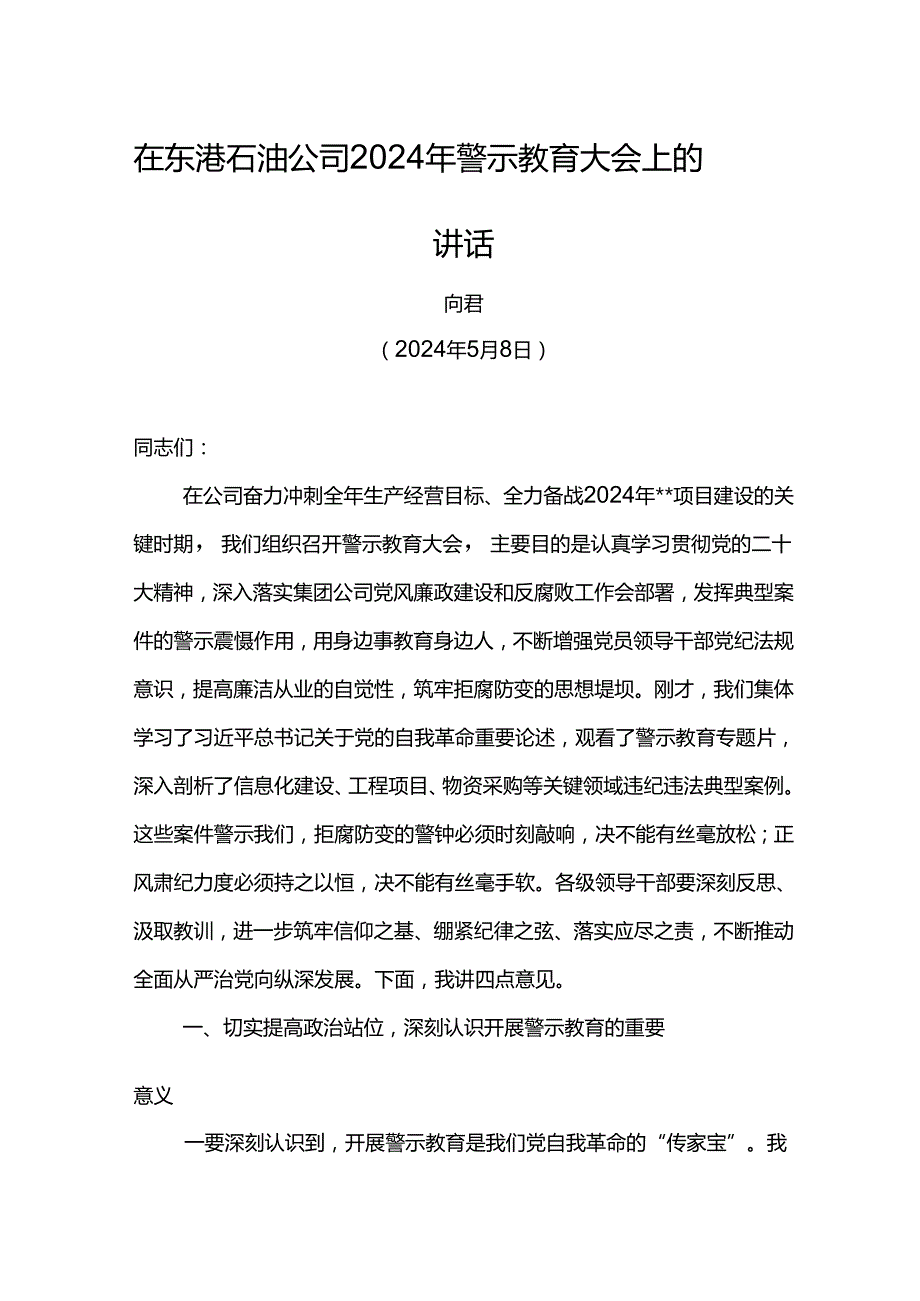 在东港石油公司2024年警示教育大会上的讲话

向君

（2024年5月8日）

同志们：

在公司奋力冲刺全年生产经营目标、全力备战2024年**项目建设的关键时期，我们组织召开警示教育大会，主要目的是认真学习贯彻党的二十大精神，深入落实集团公司党风廉政建设和反腐败工作会部署，发挥典型案件的警示震慑作用，用身边事教育身边人，不断增强党员领导干部党纪法规意识，提高廉洁从业的自觉性，筑牢拒腐防变的思想堤坝。刚才，我们集体学习了习近平总书记关于党的自我革命重要论述，观看了警示教育专题片，深入剖析了信息化建设、工程项目、物资采购等关键领域违纪违法典型案例。这些案件警示我们，拒腐防变的警钟必须时刻敲响，决不能有丝毫放松；正风肃纪力度必须持之以恒，决不能有丝毫手软。各级领导干部要深刻反思、汲取教训，进一步筑牢信仰之基、绷紧纪律之弦、落实应尽之责，不断推动全面从严治党向纵深发展。下面，我讲四点意见。

一、切实提高政治站位，深刻认识开展警示教育的重要意义

一要深刻认识到，开展警示教育是我们党自我革命的“传家宝”。我